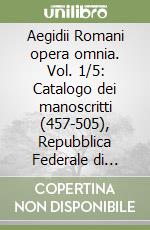 unilibro

Aegidii Romani opera omnia. Vol. 1/5: Catalogo dei manoscritti (457-505), Repubblica Federale di...

COPERTINA NON DISPONIBILE